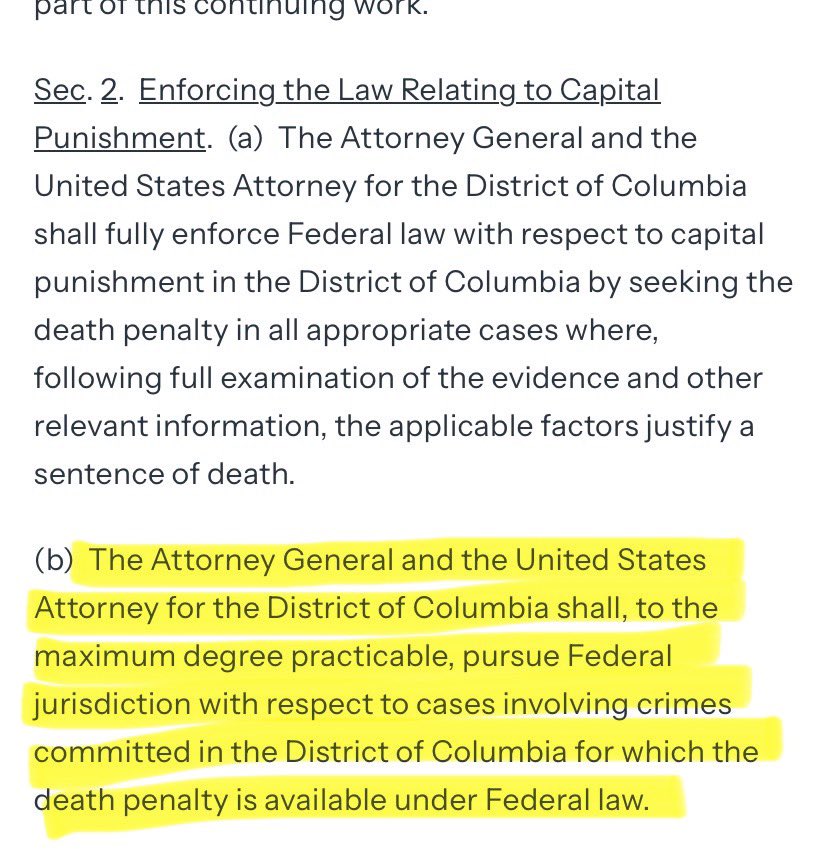 part of this continuing work.

Sec. 2. Enforcing the Law Relating to Capital Punishment. (a) The Attorney General and the United States Attorney for the District of Columbia shall fully enforce Federal law with respect to capital punishment in the District of Columbia by seeking the death penalty in all appropriate cases where, following full examination of the evidence and other relevant information, the applicable factors justify a sentence of death.

(b) The Attorney General and the United States Attorney for the District of Columbia shall, to the maximum degree practicable, pursue Federal jurisdiction with respect to cases involving crimes committed in the District of Columbia for which the death penalty is available under Federal law.